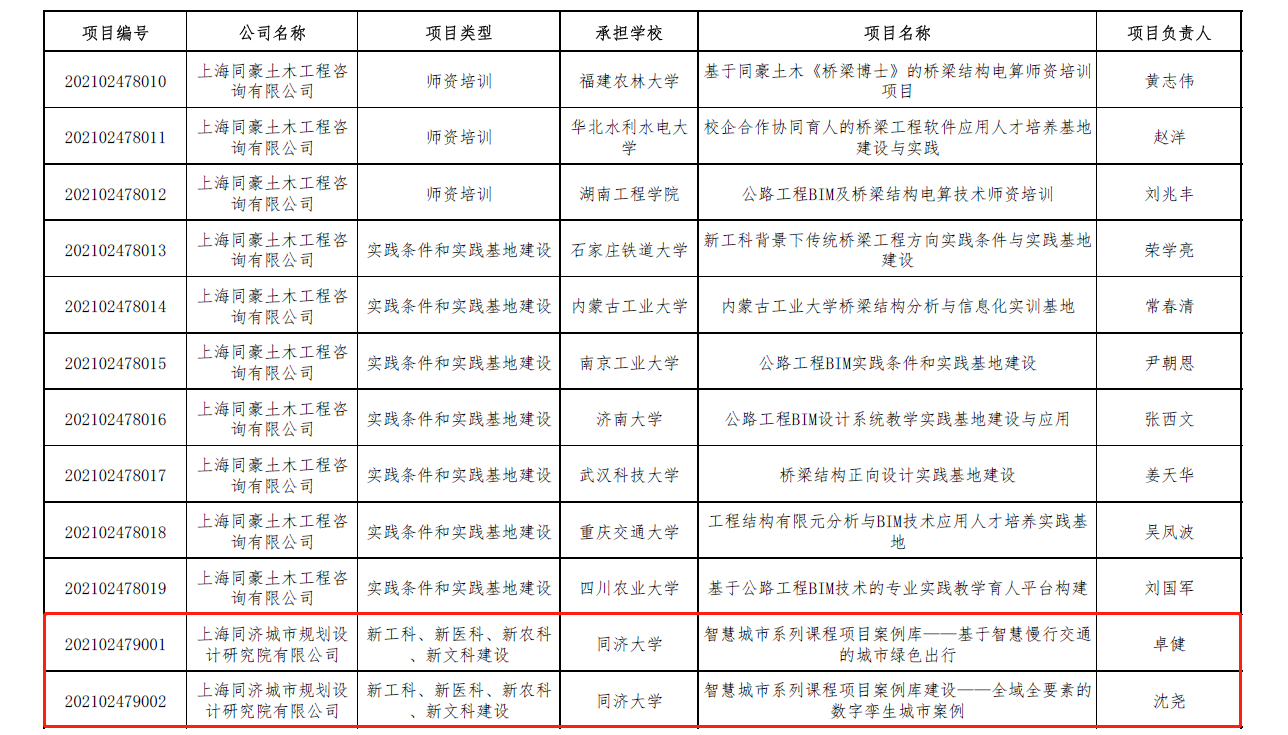 | 项目编号 | 公司名称 | 项目类型 | 承担学校 | 项目名称 | 项目负责人 |
|---|---|---|---|---|---|
| 202102478010 | 上海同豪土木工程咨询有限公司 | 师资培训 | 福建农林大学 | 基于同豪土木《桥梁博士》的桥梁结构电算师资培训项目 | 黄志伟 |
| 202102478011 | 上海同豪土木工程咨询有限公司 | 师资培训 | 华北水利水电大学 | 校企合作协同育人的桥梁工程软件应用人才培养基地建设与实践 | 赵洋 |
| 202102478012 | 上海同豪土木工程咨询有限公司 | 师资培训 | 湖南工程学院 | 公路工程BIM及桥梁结构电算技术师资培训 | 刘兆丰 |
| 202102478013 | 上海同豪土木工程咨询有限公司 | 实践条件和实践基地建设 | 石家庄铁道大学 | 新工科背景下传统桥梁工程方向实践条件与实践基地建设 | 荣学亮 |
| 202102478014 | 上海同豪土木工程咨询有限公司 | 实践条件和实践基地建设 | 内蒙古工业大学 | 内蒙古工业大学桥梁结构分析与信息化实训基地 | 常春清 |
| 202102478015 | 上海同豪土木工程咨询有限公司 | 实践条件和实践基地建设 | 南京工业大学 | 公路工程BIM实践条件和实践基地建设 | 尹朝恩 |
| 202102478016 | 上海同豪土木工程咨询有限公司 | 实践条件和实践基地建设 | 济南大学 | 公路工程BIM设计系统教学实践基地建设与应用 | 张西文 |
| 202102478017 | 上海同豪土木工程咨询有限公司 | 实践条件和实践基地建设 | 武汉科技大学 | 桥梁结构正向设计实践基地建设 | 姜天华 |
| 202102478018 | 上海同豪土木工程咨询有限公司 | 实践条件和实践基地建设 | 重庆交通大学 | 工程结构有限元分析与BIM技术应用人才培养实践基地 | 吴凤波 |
| 202102478019 | 上海同豪土木工程咨询有限公司 | 实践条件和实践基地建设 | 四川农业大学 | 基于公路工程BIM技术的专业实践教学育人平台构建 | 刘国军 |
| 202102479001 | 上海同济城市规划设计研究院有限公司 | 新工科、新医科、新农科、新文科建设 | 同济大学 | 智慧城市系列课程项目案例库——基于智慧慢行交通的城市绿色出行 | 卓健 |
| 202102479002 | 上海同济城市规划设计研究院有限公司 | 新工科、新医科、新农科、新文科建设 | 同济大学 | 智慧城市系列课程项目案例库建设——全域全要素的数字孪生城市案例 | 沈尧 |